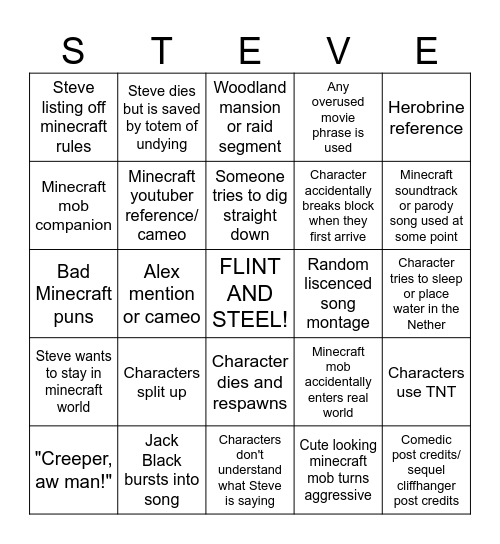 | S | T | E | V | E |
|---|---|---|---|---|
| Steve listing off minecraft rules | Steve dies but is saved by totem of undying | Woodland mansion or raid segment | Any overused movie phrase is used | Herobrine reference |
| Minecraft mob companion | Minecraft youtuber reference/ cameo | Someone tries to dig straight down | Character accidentally breaks block when they first arrive | Minecraft soundtrack or parody song used at some point |
| Bad Minecraft puns | Alex mention or cameo | FLINT AND STEEL! | Random liscenced song montage | Character tries to sleep or place water in the Nether |
| Steve wants to stay in minecraft world | Characters split up | Character dies and respawns | Minecraft mob accidentally enters real world | Characters use TNT |
| "Creeper, aw man!" | Jack Black bursts into song | Characters don't understand what Steve is saying | Cute looking minecraft mob turns aggressive | Comedic post credits/ sequel cliffhanger post credits |